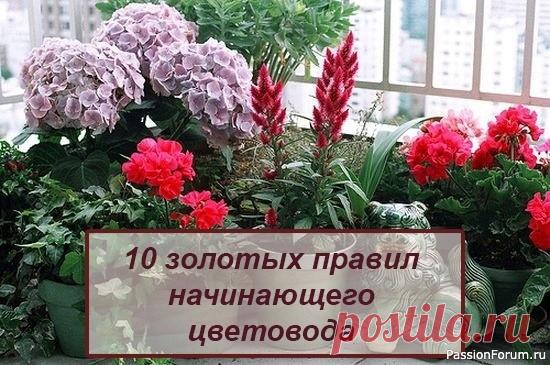 10 золотых правил начинающего цветовода

postila.ru

PassionForum.ru